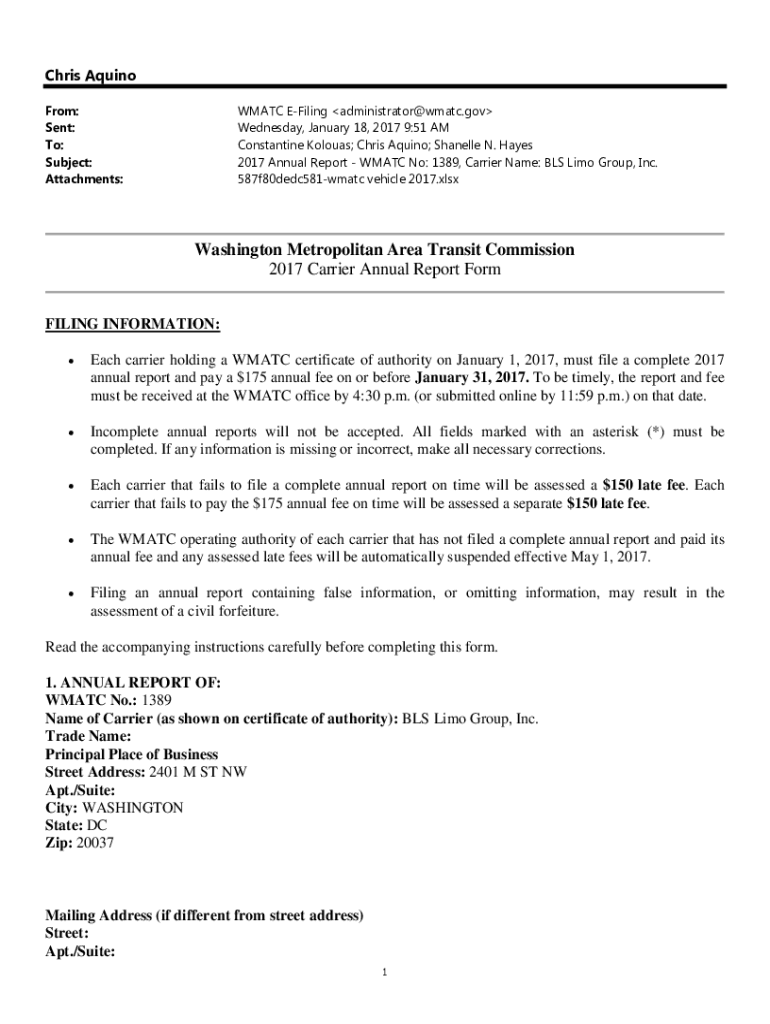 Chris Aquino

From: WMATC E-Filing <administrator@wmatc.gov>
Sent: Wednesday, January 18, 2017 9:51 AM
To: Constantine Kolouas; Chris Aquino; Shanelle N. Hayes
Subject: 2017 Annual Report - WMATC No: 1389, Carrier Name: BLS Limo Group, Inc.
Attachments: 587f80dedc581-wmatc vehicle 2017.xlsx

Washington Metropolitan Area Transit Commission
2017 Carrier Annual Report Form

FILING INFORMATION:

• Each carrier holding a WMATC certificate of authority on January 1, 2017, must file a complete 2017 annual report and pay a $175 annual fee on or before January 31, 2017. To be timely, the report and fee must be received at the WMATC office by 4:30 p.m. (or submitted online by 11:59 p.m.) on that date.

• Incomplete annual reports will not be accepted. All fields marked with an asterisk (*) must be completed. If any information is missing or incorrect, make all necessary corrections.

• Each carrier that fails to file a complete annual report on time will be assessed a $150 late fee. Each carrier that fails to pay the $175 annual fee on time will be assessed a separate $150 late fee.

• The WMATC operating authority of each carrier that has not filed a complete annual report and paid its annual fee and any assessed late fees will be automatically suspended effective May 1, 2017.

• Filing an annual report containing false information, or omitting information, may result in the assessment of a civil forfeiture.

Read the accompanying instructions carefully before completing this form.

1. ANNUAL REPORT OF:
WMATC No.: 1389
Name of Carrier (as shown on certificate of authority): BLS Limo Group, Inc.
Trade Name:
Principal Place of Business
Street Address: 2401 M ST NW
Apt./Suite:
City: WASHINGTON
State: DC
Zip: 20037

Mailing Address (if different from street address)
Street:
Apt./Suite:

1